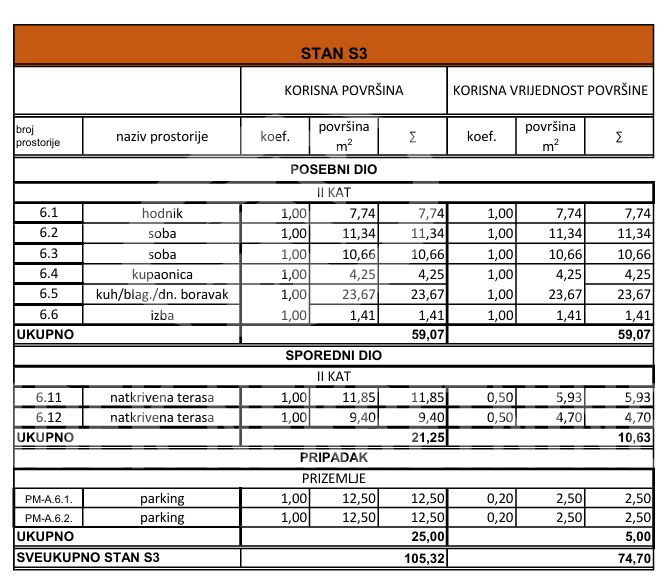 | STAN S3 | | | | | | | |
|---|---|---|---|---|---|---|---|
| | | KORISNA POVRŠINA | | | KORISNA VRIJEDNOST POVRŠINE | | |
| broj prostorije | naziv prostorije | koef. | površina $m^2$ | Σ | koef. | površina $m^2$ | Σ |
| POSEBNI DIO | | | | | | | |
| II KAT | | | | | | | |
| 6.1 | hodnik | 1,00 | 7,74 | 7,74 | 1,00 | 7,74 | 7,74 |
| 6.2 | soba | 1,00 | 11,34 | 11,34 | 1,00 | 11,34 | 11,34 |
| 6.3 | soba | 1,00 | 10,66 | 10,66 | 1,00 | 10,66 | 10,66 |
| 6.4 | kupaonica | 1,00 | 4,25 | 4,25 | 1,00 | 4,25 | 4,25 |
| 6.5 | kuh/blag./dn. boravak | 1,00 | 23,67 | 23,67 | 1,00 | 23,67 | 23,67 |
| 6.6 | izba | 1,00 | 1,41 | 1,41 | 1,00 | 1,41 | 1,41 |
| UKUPNO | | | | 59,07 | | | 59,07 |
| SPOREDNI DIO | | | | | | | |
| II KAT | | | | | | | |
| 6.11 | natkrivena terasa | 1,00 | 11,85 | 11,85 | 0,50 | 5,93 | 5,93 |
| 6.12 | natkrivena terasa | 1,00 | 9,40 | 9,40 | 0,50 | 4,70 | 4,70 |
| UKUPNO | | | | 21,25 | | | 10,63 |
| PRIPADAK | | | | | | | |
| PRIZEMLJE | | | | | | | |
| PM-A.6.1. | parking | 1,00 | 12,50 | 12,50 | 0,20 | 2,50 | 2,50 |
| PM-A.6.2. | parking | 1,00 | 12,50 | 12,50 | 0,20 | 2,50 | 2,50 |
| UKUPNO | | | | 25,00 | | | 5,00 |
| SVEUKUPNO STAN S3 | | | | 105,32 | | | 74,70 |